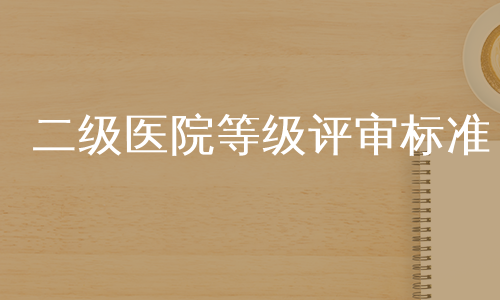 二级医院等级评审标准